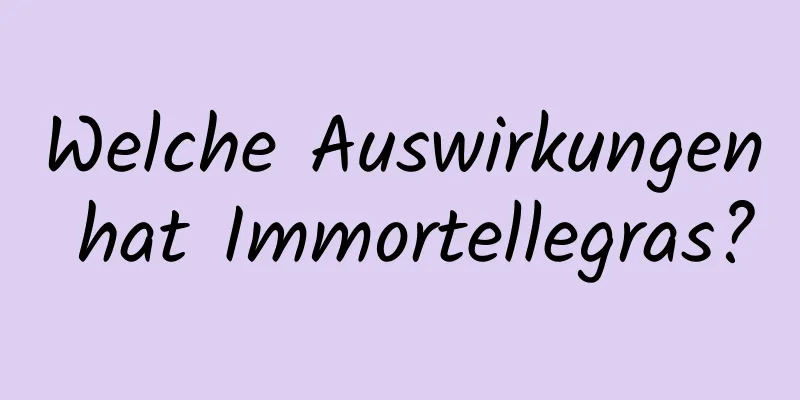 Welche Auswirkungen hat Immortellegras?